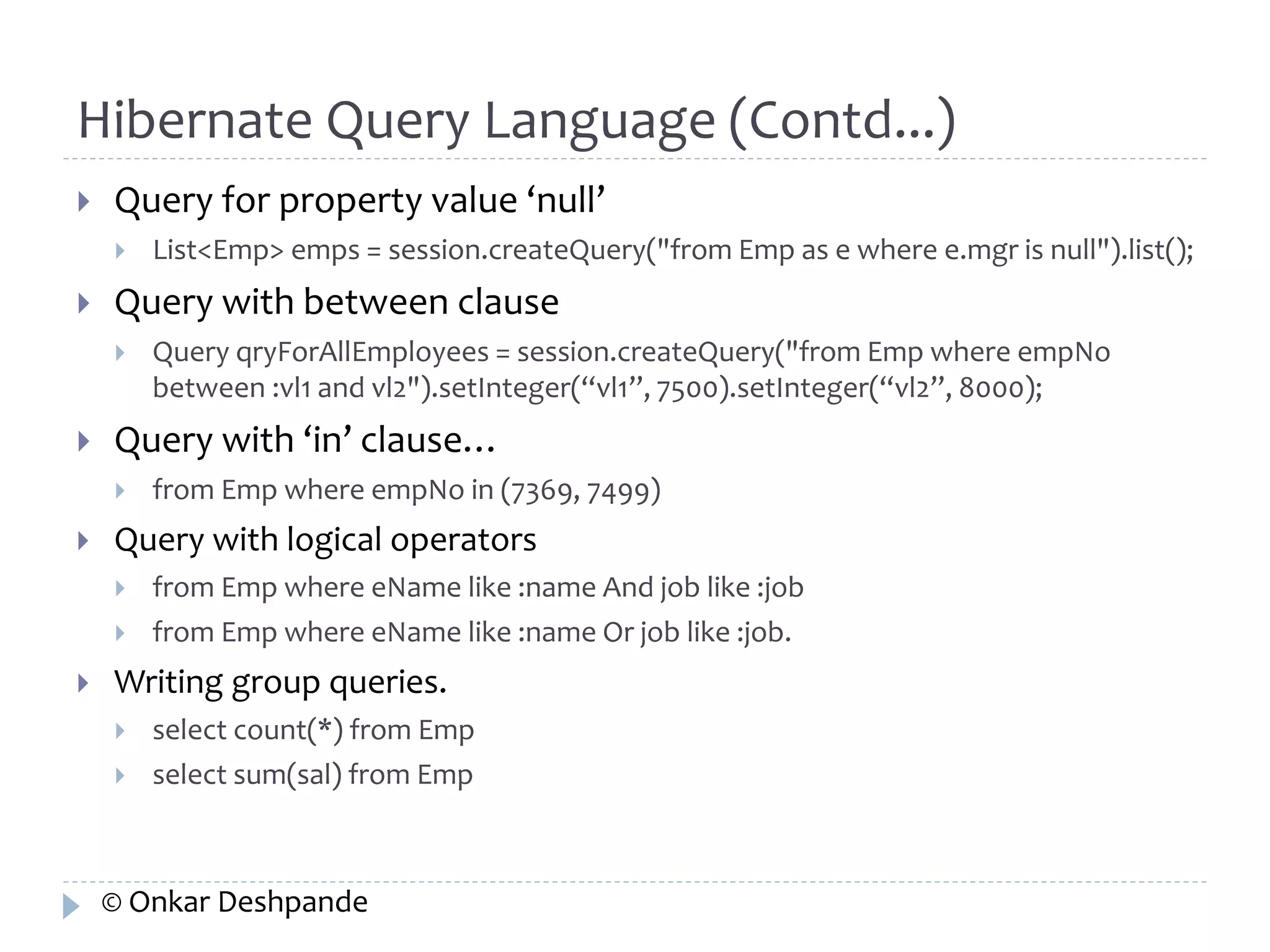 Hibernate Query Language (Contd…)

Query for property value ‘null’

List<Emp> emps = session.createQuery("from Emp as e where e.mgr is null").list();

Query with between clause

Query qryForAllEmployees = session.createQuery("from Emp where empNo between :vl1 and vl2").setInteger(“vl1”, 7500).setInteger(“vl2”, 8000);

Query with ‘in’ clause…

from Emp where empNo in (7369, 7499)

Query with logical operators

from Emp where eName like :name And job like :job

from Emp where eName like :name Or job like :job.

Writing group queries.

select count(*) from Emp

select sum(sal) from Emp

© Onkar Deshpande